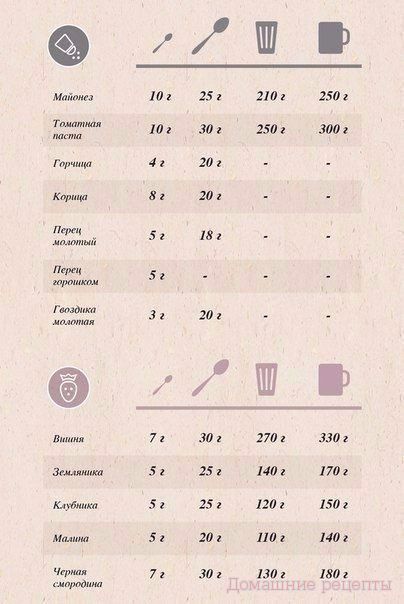 | | | | | |
|---|---|---|---|---|
| Майонез | 10 г | 25 г | 210 г | 250 г |
| Томатная паста | 10 г | 30 г | 250 г | 300 г |
| Горчица | 4 г | 20 г | - | - |
| Корица | 8 г | 20 г | - | - |
| Перец молотый | 5 г | 18 г | - | - |
| Перец горошком | 5 г | - | - | - |
| Гвоздика молотая | 3 г | 20 г | - | - |

| | | | | |
|---|---|---|---|---|
| Вишня | 7 г | 30 г | 270 г | 330 г |
| Земляника | 5 г | 25 г | 140 г | 170 г |
| Клубника | 5 г | 25 г | 120 г | 150 г |
| Малина | 5 г | 20 г | 110 г | 140 г |
| Черная смородина | 7 г | 30 г | 130 г | 180 г |

Домашние рецепты